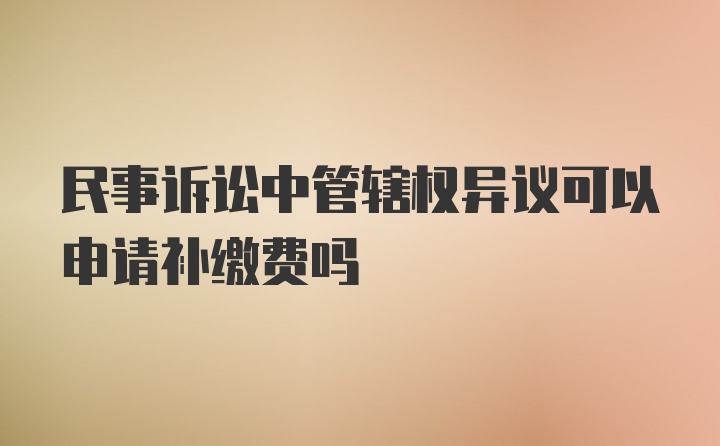 民事诉讼中管辖权异议可以申请补缴费吗